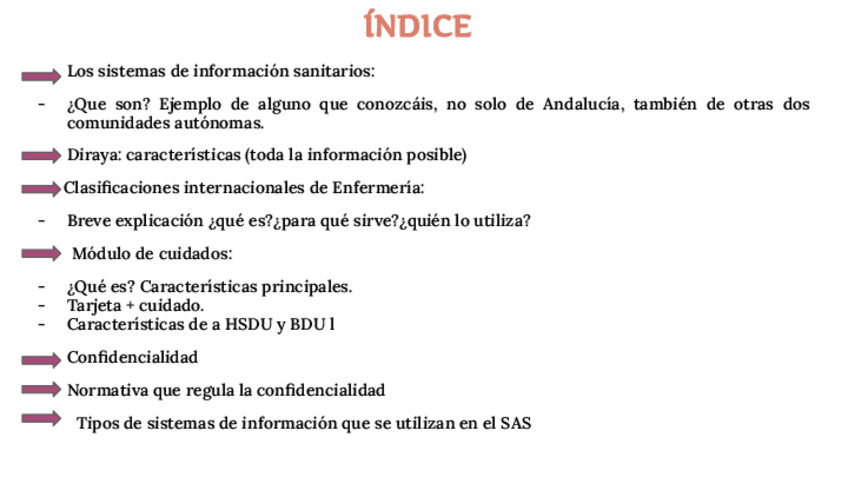 ÍNDICE

Los sistemas de información sanitarios:

- ¿Que son? Ejemplo de alguno que conozcáis, no solo de Andalucía, también de otras dos comunidades autónomas.

Diraya: características (toda la información posible)

Clasificaciones internacionales de Enfermería:

- Breve explicación ¿qué es?¿para qué sirve?¿quién lo utiliza?

Módulo de cuidados:

- ¿Qué es? Características principales.
- Tarjeta + cuidado.
- Características de a HSDU y BDU l

Confidencialidad

Normativa que regula la confidencialidad

Tipos de sistemas de información que se utilizan en el SAS